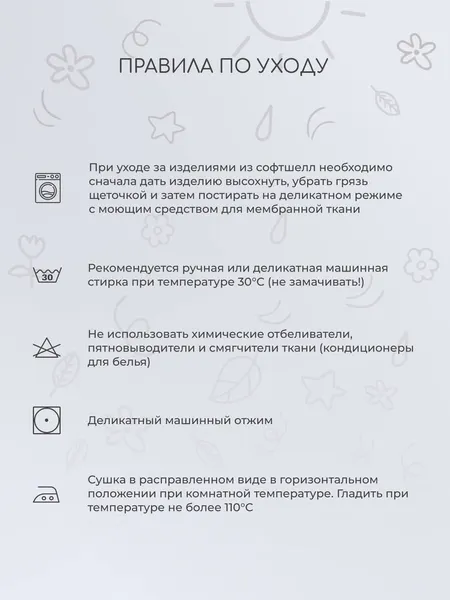 ПРАВИЛА ПО УХОДУ

При уходе за изделиями из софтшелл необходимо сначала дать изделию высохнуть, убрать грязь щеточкой и затем постирать на деликатном режиме с моющим средством для мембранной ткани

30

Рекомендуется ручная или деликатная машинная стирка при температуре 30°С (не замачивать!)

Не использовать химические отбеливатели, пятновыводители и смягчители ткани (кондиционеры для белья)

Деликатный машинный отжим

Сушка в расправленном виде в горизонтальном положении при комнатной температуре. Гладить при температуре не более 110°С